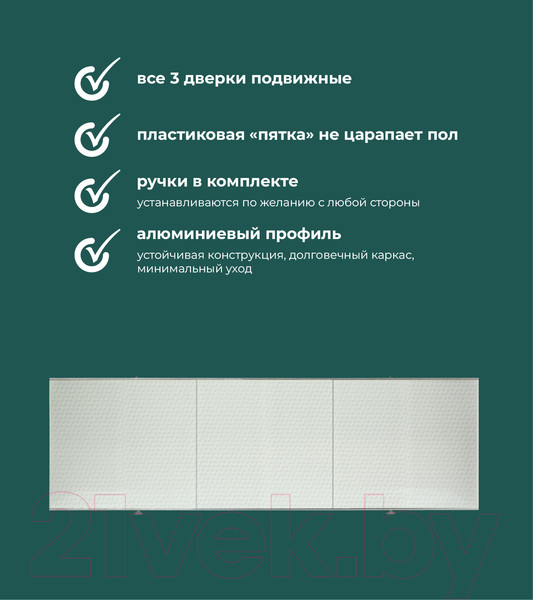 все 3 дверки подвижные

пластиковая «пятка» не царапает пол

ручки в комплекте
устанавливаются по желанию с любой стороны

алюминиевый профиль
устойчивая конструкция, долговечный каркас, минимальный уход

21vek.by